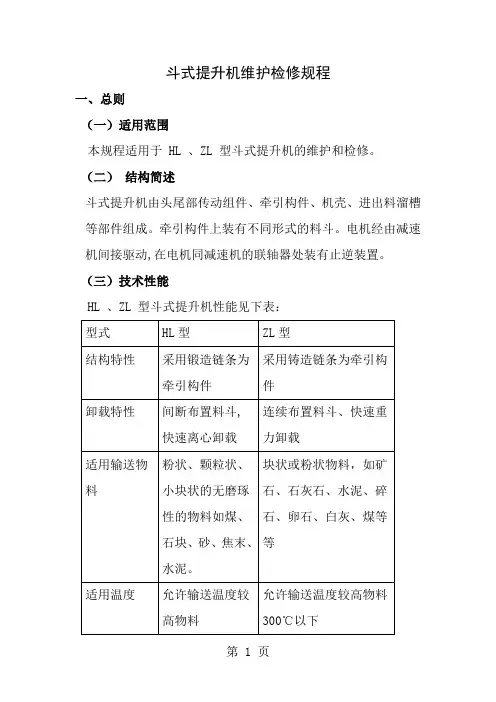 斗式提升机维护检修规程

一、总则

（一）适用范围

本规程适用于 HL 、ZL 型斗式提升机的维护和检修。

（二） 结构简述

斗式提升机由头尾部传动组件、牵引构件、机壳、进出料溜槽等部件组成。牵引构件上装有不同形式的料斗。电机经由减速机间接驱动，在电机同减速机的联轴器处装有止逆装置。

（三）技术性能

HL 、ZL 型斗式提升机性能见下表：

| 型式 | HL 型 | ZL 型 |
|---|---|---|
| 结构特性 | 采用锻造链条为牵引构件 | 采用铸造链条为牵引构件 |
| 卸载特性 | 间断布置料斗，快速离心卸载 | 连续布置料斗、快速重力卸载 |
| 适用输送物料 | 粉状、颗粒状、小块状的无磨琢性的物料如煤、石块、砂、焦末、水泥。 | 块状或粉状物料，如矿石、石灰石、水泥、碎石、卵石、白灰、煤等等 |
| 适用温度 | 允许输送温度较高物料 | 允许输送温度较高物料300℃以下 |

第 1 页